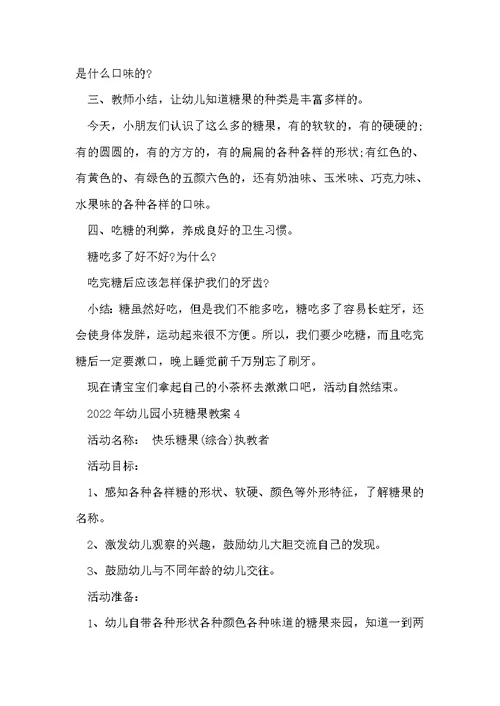 是什么口味的?

三、教师小结，让幼儿知道糖果的种类是丰富多样的。

今天，小朋友们认识了这么多的糖果，有的软软的，有的硬硬的;有的圆圆的，有的方方的，有的扁扁的各种各样的形状;有红色的、有黄色的、有绿色的五颜六色的，还有奶油味、玉米味、巧克力味、水果味的各种各样的口味。

四、吃糖的利弊，养成良好的卫生习惯。

糖吃多了好不好?为什么?

吃完糖后应该怎样保护我们的牙齿?

小结：糖虽然好吃，但是我们不能多吃，糖吃多了容易长蛀牙，还会使身体发胖，运动起来很不方便。所以，我们要少吃糖，而且吃完糖后一定要漱口，晚上睡觉前千万别忘了刷牙。

现在请宝宝们拿起自己的小茶杯去漱漱口吧，活动自然结束。

2022年幼儿园小班糖果教案4

活动名称： 快乐糖果(综合)执教者

活动目标：

1、感知各种各样糖的形状、软硬、颜色等外形特征，了解糖果的名称。

2、激发幼儿观察的兴趣，鼓励幼儿大胆交流自己的发现。

3、鼓励幼儿与不同年龄的幼儿交往。

活动准备：

1、幼儿自带各种形状各种颜色各种味道的糖果来园，知道一到两